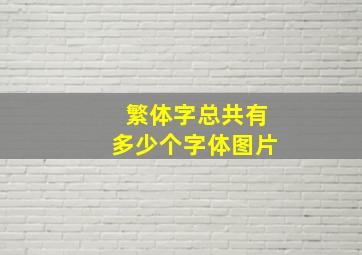 繁体字总共有
多少个字体图片